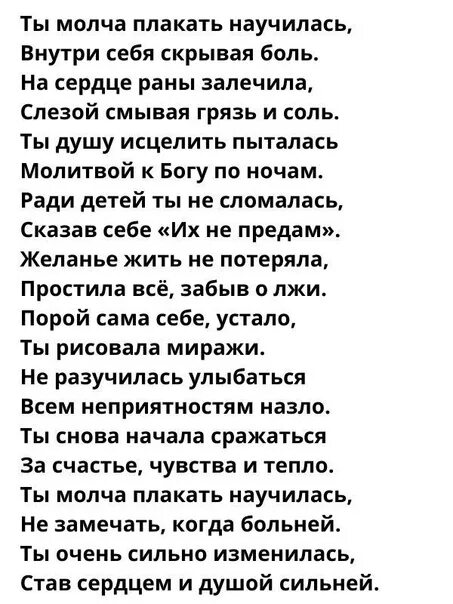 Ты молча плакать научилась,
Внутри себя скрывая боль.
На сердце раны залечила,
Слезой смывая грязь и соль.
Ты душу исцелить пыталась
Молитвой к Богу по ночам.
Ради детей ты не сломалась,
Сказав себе «Их не предам».
Желанье жить не потеряла,
Простила всё, забыв о лжи.
Порой сама себе, устало,
Ты рисовала миражи.
Не разучилась улыбаться
Всем неприятностям назло.
Ты снова начала сражаться
За счастье, чувства и тепло.
Ты молча плакать научилась,
Не замечать, когда больней.
Ты очень сильно изменилась,
Став сердцем и душой сильней.